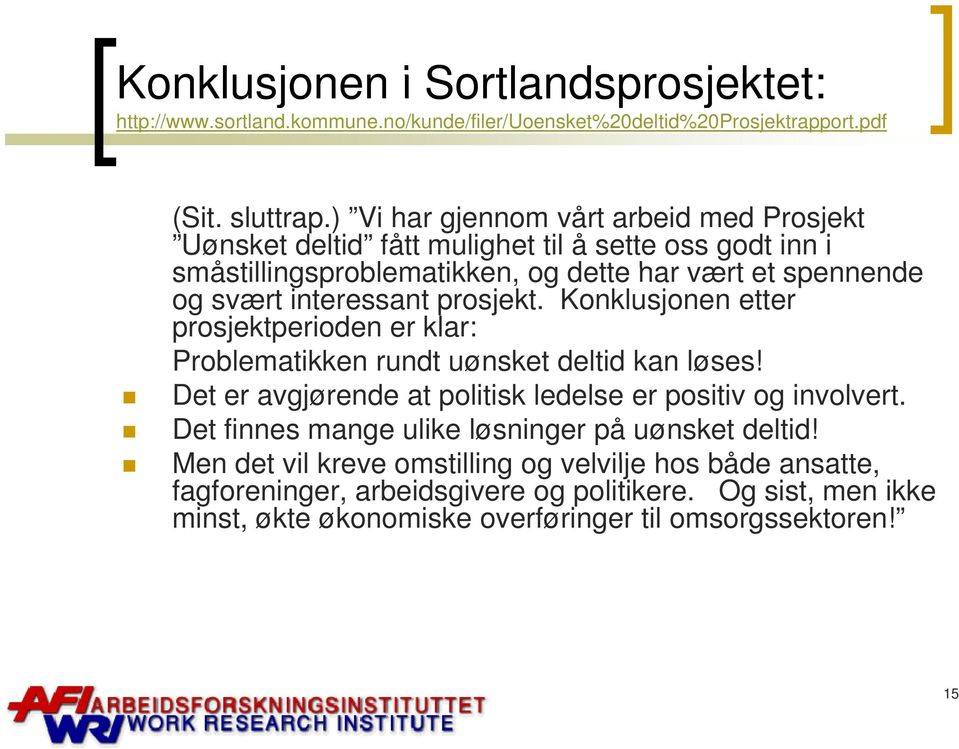 Konklusjonen i Sortlandsprosjektet:
http://www.sortland.kommune.no/kunde/filer/Uoensket%20deltid%20Prosjektrapport.pdf

(Sit. sluttrap.) ”Vi har gjennom vårt arbeid med Prosjekt ”Uønsket deltid” fått mulighet til å sette oss godt inn i småstillingsproblematikken, og dette har vært et spennende og svært interessant prosjekt. Konklusjonen etter prosjektperioden er klar:

Problematikken rundt uønsket deltid kan løses!

Det er avgjørende at politisk ledelse er positiv og involvert.

Det finnes mange ulike løsninger på uønsket deltid!

Men det vil kreve omstilling og velvilje hos både ansatte, fagforeninger, arbeidsgivere og politikere. Og sist, men ikke minst, økte økonomiske overføringer til omsorgssektoren!”

AFI ARBEIDSFORSKNINGSINSTITUTTET
WRI WORK RESEARCH INSTITUTE

15